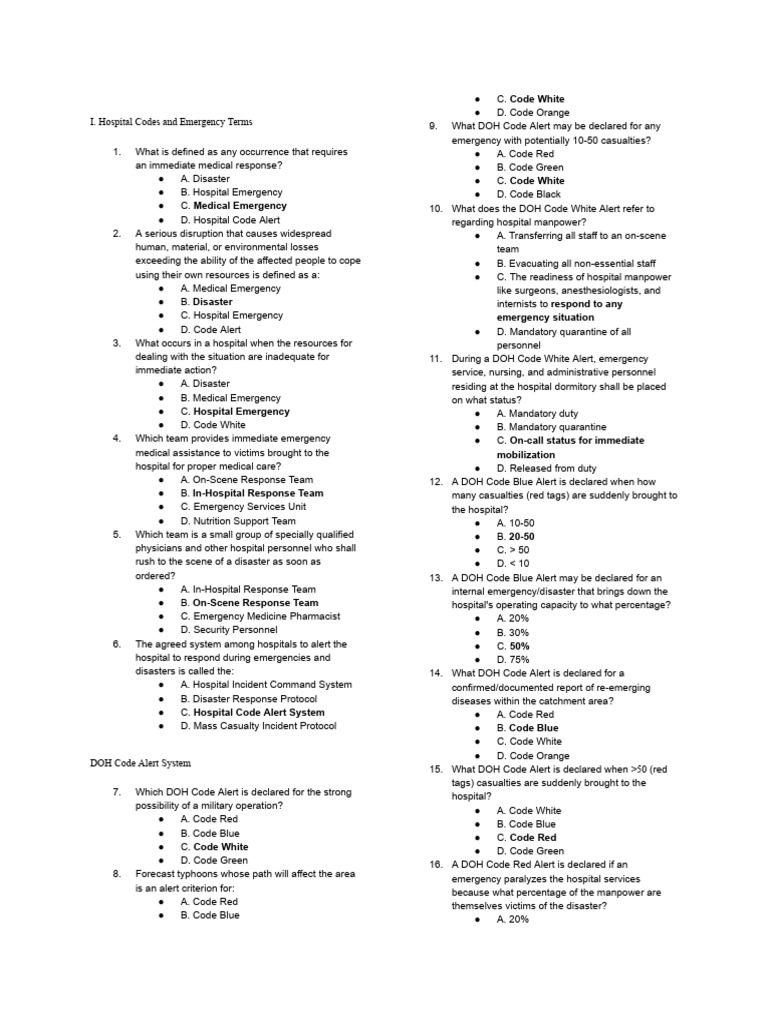 I. Hospital Codes and Emergency Terms

1. What is defined as any occurrence that requires an immediate medical response?
• A. Disaster
• B. Hospital Emergency
• C. Medical Emergency
• D. Hospital Code Alert

2. A serious disruption that causes widespread human, material, or environmental losses exceeding the ability of the affected people to cope using their own resources is defined as a:
• A. Medical Emergency
• B. Disaster
• C. Hospital Emergency
• D. Code Alert

3. What occurs in a hospital when the resources for dealing with the situation are inadequate for immediate action?
• A. Disaster
• B. Medical Emergency
• C. Hospital Emergency
• D. Code White

4. Which team provides immediate emergency medical assistance to victims brought to the hospital for proper medical care?
• A. On-Scene Response Team
• B. In-Hospital Response Team
• C. Emergency Services Unit
• D. Nutrition Support Team

5. Which team is a small group of specially qualified physicians and other hospital personnel who shall rush to the scene of a disaster as soon as ordered?
• A. In-Hospital Response Team
• B. On-Scene Response Team
• C. Emergency Medicine Pharmacist
• D. Security Personnel

6. The agreed system among hospitals to alert the hospital to respond during emergencies and disasters is called the:
• A. Hospital Incident Command System
• B. Disaster Response Protocol
• C. Hospital Code Alert System
• D. Mass Casualty Incident Protocol

DOH Code Alert System

7. Which DOH Code Alert is declared for the strong possibility of a military operation?
• A. Code Red
• B. Code Blue
• C. Code White
• D. Code Green

8. Forecast typhoons whose path will affect the area is an alert criterion for:
• A. Code Red
• B. Code Blue
• C. Code White
• D. Code Orange

9. What DOH Code Alert may be declared for any emergency with potentially 10-50 casualties?
• A. Code Red
• B. Code Green
• C. Code White
• D. Code Black

10. What does the DOH Code White Alert refer to regarding hospital manpower?
• A. Transferring all staff to an on-scene team
• B. Evacuating all non-essential staff
• C. The readiness of hospital manpower like surgeons, anesthesiologists, and internists to respond to any emergency situation
• D. Mandatory quarantine of all personnel

11. During a DOH Code White Alert, emergency service, nursing, and administrative personnel residing at the hospital dormitory shall be placed on what status?
• A. Mandatory duty
• B. Mandatory quarantine
• C. On-call status for immediate mobilization
• D. Released from duty

12. A DOH Code Blue Alert is declared when how many casualties (red tags) are suddenly brought to the hospital?
• A. 10-50
• B. 20-50
• C. > 50
• D. < 10

13. A DOH Code Blue Alert may be declared for an internal emergency/disaster that brings down the hospital's operating capacity to what percentage?
• A. 20%
• B. 30%
• C. 50%
• D. 75%

14. What DOH Code Alert is declared for a confirmed/documented report of re-emerging diseases within the catchment area?
• A. Code Red
• B. Code Blue
• C. Code White
• D. Code Orange

15. What DOH Code Alert is declared when >50 (red tags) casualties are suddenly brought to the hospital?
• A. Code White
• B. Code Blue
• C. Code Red
• D. Code Green

16. A DOH Code Red Alert is declared if an emergency paralyzes the hospital services because what percentage of the manpower are themselves victims of the disaster?
• A. 20%